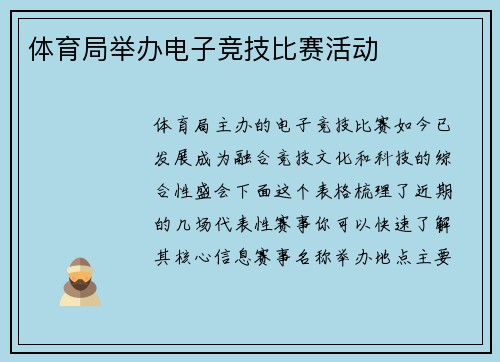 体育局举办电子竞技比赛活动

体育局主办的电子竞技比赛如今已发展成为融合竞技文化和科技的综合性盛会下面这个表格梳理了近期的几场代表性赛事你可以快速了解其核心信息赛事名称举办地点主要